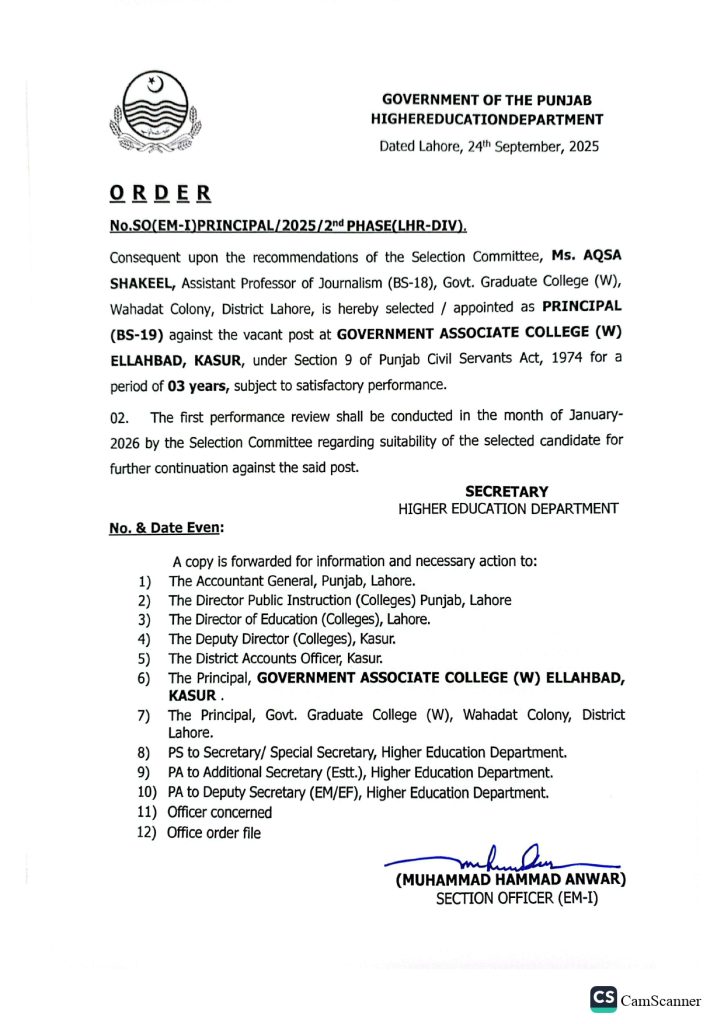 GOVERNMENT OF THE PUNJAB
HIGHEREDUCATIONDEPARTMENT

Dated Lahore, 24$^{th}$ September, 2025

ORDER

No.SO(EM-I)PRINCIPAL/2025/2$^{nd}$ PHASE(LHR-DIV).

Consequent upon the recommendations of the Selection Committee, Ms. AQSA SHAKEEL, Assistant Professor of Journalism (BS-18), Govt. Graduate College (W), Wahadat Colony, District Lahore, is hereby selected / appointed as PRINCIPAL (BS-19) against the vacant post at GOVERNMENT ASSOCIATE COLLEGE (W) ELLAHBAD, KASUR, under Section 9 of Punjab Civil Servants Act, 1974 for a period of 03 years, subject to satisfactory performance.

02. The first performance review shall be conducted in the month of January-2026 by the Selection Committee regarding suitability of the selected candidate for further continuation against the said post.

SECRETARY
HIGHER EDUCATION DEPARTMENT

No. & Date Even:

A copy is forwarded for information and necessary action to:
1) The Accountant General, Punjab, Lahore.
2) The Director Public Instruction (Colleges) Punjab, Lahore
3) The Director of Education (Colleges), Lahore.
4) The Deputy Director (Colleges), Kasur.
5) The District Accounts Officer, Kasur.
6) The Principal, GOVERNMENT ASSOCIATE COLLEGE (W) ELLAHBAD, KASUR .
7) The Principal, Govt. Graduate College (W), Wahadat Colony, District Lahore.
8) PS to Secretary/ Special Secretary, Higher Education Department.
9) PA to Additional Secretary (Estt.), Higher Education Department.
10) PA to Deputy Secretary (EM/EF), Higher Education Department.
11) Officer concerned
12) Office order file

(MUHAMMAD HAMMAD ANWAR)
SECTION OFFICER (EM-I)

CS CamScanner